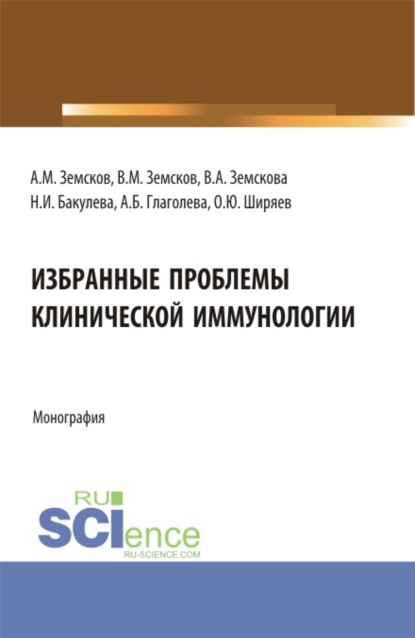 А.М. Земсков, В.М. Земсков, В.А. Земскова
Н.И. Бакулева, А.Б. Глаголева, О.Ю. Ширяев

ИЗБРАННЫЕ ПРОБЛЕМЫ КЛИНИЧЕСКОЙ ИММУНОЛОГИИ

Монография

RU
SCIence
RU-SCIENCE.COM